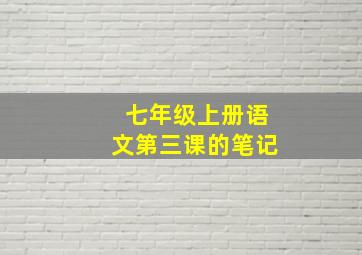 七年级上册语文第三课的笔记